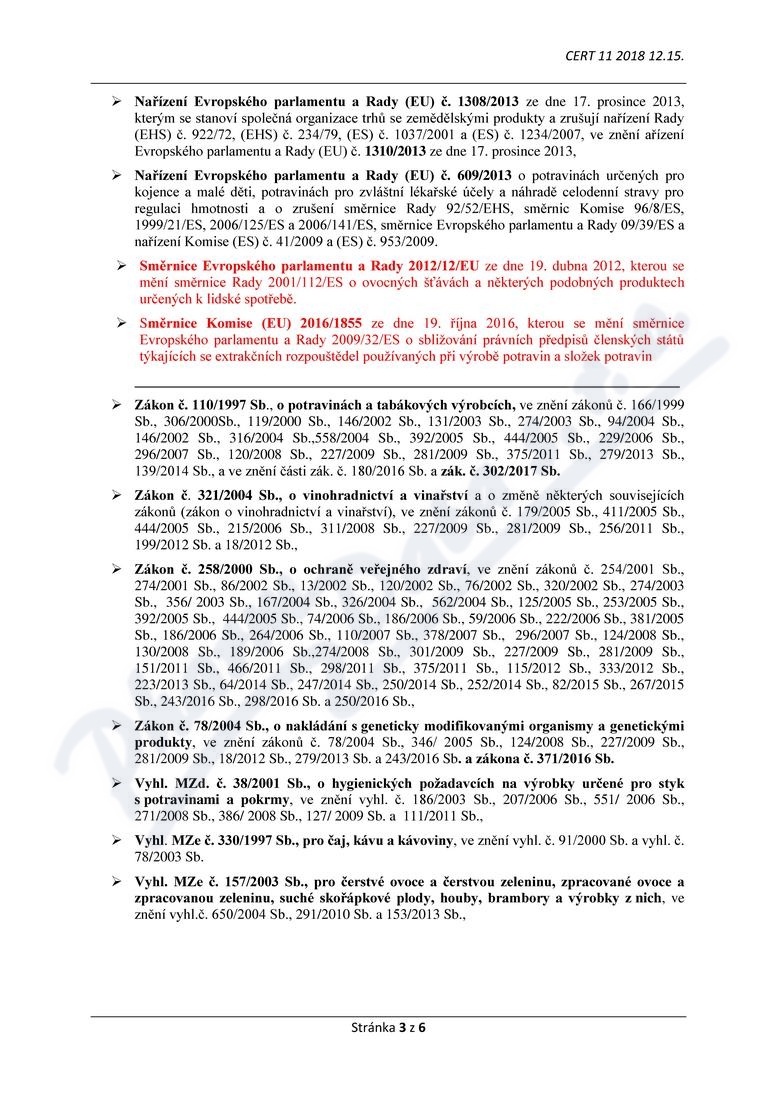 CERT 11 2018 12.15.

➢ Nařízení Evropského parlamentu a Rady (EU) č. 1308/2013 ze dne 17. prosince 2013, kterým se stanoví společná organizace trhů se zemědělskými produkty a zrušují nařízení Rady (EHS) č. 922/72, (EHS) č. 234/79, (ES) č. 1037/2001 a (ES) č. 1234/2007, ve znění ařízení Evropského parlamentu a Rady (EU) č. 1310/2013 ze dne 17. prosince 2013,

➢ Nařízení Evropského parlamentu a Rady (EU) č. 609/2013 o potravinách určených pro kojence a malé děti, potravinách pro zvláštní lékařské účely a náhradě celodenní stravy pro regulaci hmotnosti a o zrušení směrnice Rady 92/52/EHS, směrnic Komise 96/8/ES, 1999/21/ES, 2006/125/ES a 2006/141/ES, směrnice Evropského parlamentu a Rady 09/39/ES a nařízení Komise (ES) č. 41/2009 a (ES) č. 953/2009.

➢ Směrnice Evropského parlamentu a Rady 2012/12/EU ze dne 19. dubna 2012, kterou se mění směrnice Rady 2001/112/ES o ovocných šťávách a některých podobných produktech určených k lidské spotřebě.

➢ Směrnice Komise (EU) 2016/1855 ze dne 19. října 2016, kterou se mění směrnice Evropského parlamentu a Rady 2009/32/ES o sbližování právních předpisů členských států týkajících se extrakčních rozpouštědel používaných při výrobě potravin a složek potravin

➢ Zákon č. 110/1997 Sb., o potravinách a tabákových výrobcích, ve znění zákonů č. 166/1999 Sb., 306/2000Sb., 119/2000 Sb., 146/2002 Sb., 131/2003 Sb., 274/2003 Sb., 94/2004 Sb., 146/2002 Sb., 316/2004 Sb.,558/2004 Sb., 392/2005 Sb., 444/2005 Sb., 229/2006 Sb., 296/2007 Sb., 120/2008 Sb., 227/2009 Sb., 281/2009 Sb., 375/2011 Sb., 279/2013 Sb., 139/2014 Sb., a ve znění části zák. č. 180/2016 Sb. a zák. č. 302/2017 Sb.

➢ Zákon č. 321/2004 Sb., o vinohradnictví a vinařství a o změně některých souvisejících zákonů (zákon o vinohradnictví a vinařství), ve znění zákonů č. 179/2005 Sb., 411/2005 Sb., 444/2005 Sb., 215/2006 Sb., 311/2008 Sb., 227/2009 Sb., 281/2009 Sb., 256/2011 Sb., 199/2012 Sb. a 18/2012 Sb.,

➢ Zákon č. 258/2000 Sb., o ochraně veřejného zdraví, ve znění zákonů č. 254/2001 Sb., 274/2001 Sb., 86/2002 Sb., 13/2002 Sb., 120/2002 Sb., 76/2002 Sb., 320/2002 Sb., 274/2003 Sb., 356/ 2003 Sb., 167/2004 Sb., 326/2004 Sb., 562/2004 Sb., 125/2005 Sb., 253/2005 Sb., 392/2005 Sb., 444/2005 Sb., 74/2006 Sb., 186/2006 Sb., 59/2006 Sb., 222/2006 Sb., 381/2005 Sb., 186/2006 Sb., 264/2006 Sb., 110/2007 Sb., 378/2007 Sb., 296/2007 Sb., 124/2008 Sb., 130/2008 Sb., 189/2006 Sb.,274/2008 Sb., 301/2009 Sb., 227/2009 Sb., 281/2009 Sb., 151/2011 Sb., 466/2011 Sb., 298/2011 Sb., 375/2011 Sb., 115/2012 Sb., 333/2012 Sb., 223/2013 Sb., 64/2014 Sb., 247/2014 Sb., 250/2014 Sb., 252/2014 Sb., 82/2015 Sb., 267/2015 Sb., 243/2016 Sb., 298/2016 Sb. a 250/2016 Sb.,

➢ Zákon č. 78/2004 Sb., o nakládání s geneticky modifikovanými organismy a genetickými produkty, ve znění zákonů č. 78/2004 Sb., 346/ 2005 Sb., 124/2008 Sb., 227/2009 Sb., 281/2009 Sb., 18/2012 Sb., 279/2013 Sb. a 243/2016 Sb. a zákona č. 371/2016 Sb.

➢ Vyhl. MZd. č. 38/2001 Sb., o hygienických požadavcích na výrobky určené pro styk s potravinami a pokrmy, ve znění vyhl. č. 186/2003 Sb., 207/2006 Sb., 551/ 2006 Sb., 271/2008 Sb., 386/ 2008 Sb., 127/ 2009 Sb. a 111/2011 Sb.,

➢ Vyhl. MZe č. 330/1997 Sb., pro čaj, kávu a kávoviny, ve znění vyhl. č. 91/2000 Sb. a vyhl. č. 78/2003 Sb.

➢ Vyhl. MZe č. 157/2003 Sb., pro čerstvé ovoce a čerstvou zeleninu, zpracované ovoce a zpracovanou zeleninu, suché skořápkové plody, houby, brambory a výrobky z nich, ve znění vyhl.č. 650/2004 Sb., 291/2010 Sb. a 153/2013 Sb.,

Stránka 3 z 6